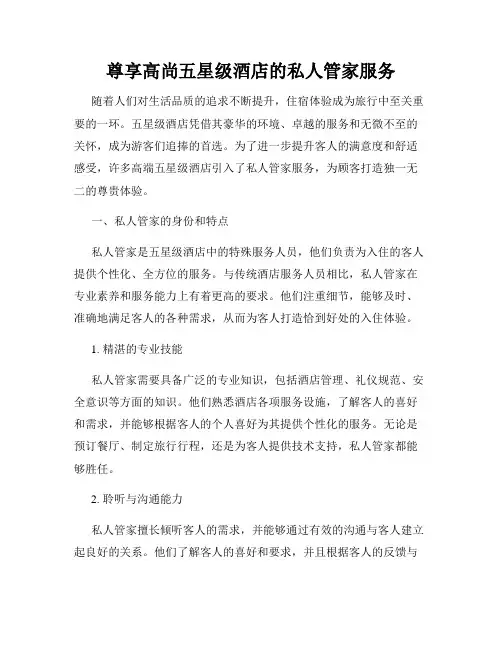 尊享高尚五星级酒店的私人管家服务

随着人们对生活品质的追求不断提升，住宿体验成为旅行中至关重要的一环。五星级酒店凭借其豪华的环境、卓越的服务和无微不至的关怀，成为游客们追捧的首选。为了进一步提升客人的满意度和舒适感受，许多高端五星级酒店引入了私人管家服务，为顾客打造独一无二的尊贵体验。

一、私人管家的身份和特点

私人管家是五星级酒店中的特殊服务人员，他们负责为入住的客人提供个性化、全方位的服务。与传统酒店服务人员相比，私人管家在专业素养和服务能力上有着更高的要求。他们注重细节，能够及时、准确地满足客人的各种需求，从而为客人打造恰到好处的入住体验。

1. 精湛的专业技能

私人管家需要具备广泛的专业知识，包括酒店管理、礼仪规范、安全意识等方面的知识。他们熟悉酒店各项服务设施，了解客人的喜好和需求，并能够根据客人的个人喜好为其提供个性化的服务。无论是预订餐厅、制定旅行行程，还是为客人提供技术支持，私人管家都能够胜任。

2. 聆听与沟通能力

私人管家擅长倾听客人的需求，并能够通过有效的沟通与客人建立起良好的关系。他们了解客人的喜好和要求，并且根据客人的反馈与